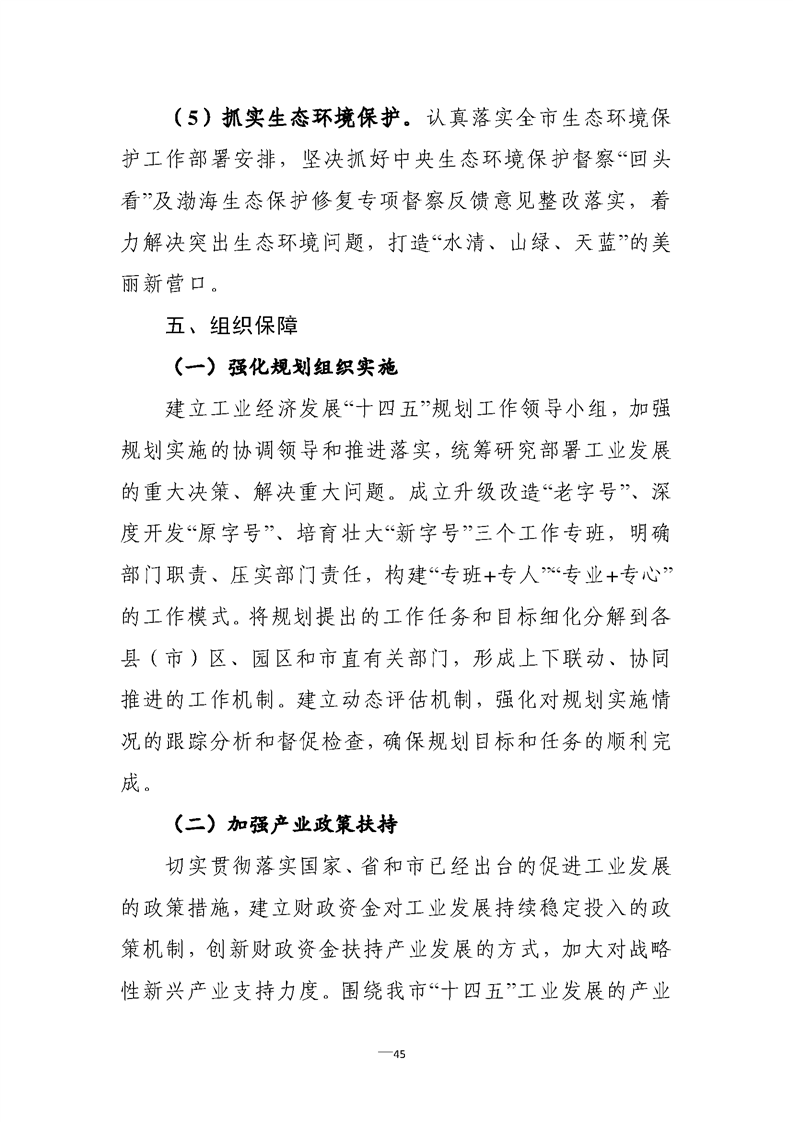 （5）抓实生态环境保护。认真落实全市生态环境保护工作部署安排，坚决抓好中央生态环境保护督察“回头看”及渤海生态保护修复专项督察反馈意见整改落实，着力解决突出生态环境问题，打造“水清、山绿、天蓝”的美丽新营口。

五、组织保障

（一）强化规划组织实施

建立工业经济发展“十四五”规划工作领导小组，加强规划实施的协调领导和推进落实，统筹研究部署工业发展的重大决策、解决重大问题。成立升级改造“老字号”、深度开发“原字号”、培育壮大“新字号”三个工作专班，明确部门职责、压实部门责任，构建“专班+专人”“专业+专心”的工作模式。将规划提出的工作任务和目标细化分解到各县（市）区、园区和市直有关部门，形成上下联动、协同推进的工作机制。建立动态评估机制，强化对规划实施情况的跟踪分析和督促检查，确保规划目标和任务的顺利完成。

（二）加强产业政策扶持

切实贯彻落实国家、省和市已经出台的促进工业发展的政策措施，建立财政资金对工业发展持续稳定投入的政策机制，创新财政资金扶持产业发展的方式，加大对战略性新兴产业支持力度。围绕我市“十四五”工业发展的产业

—45